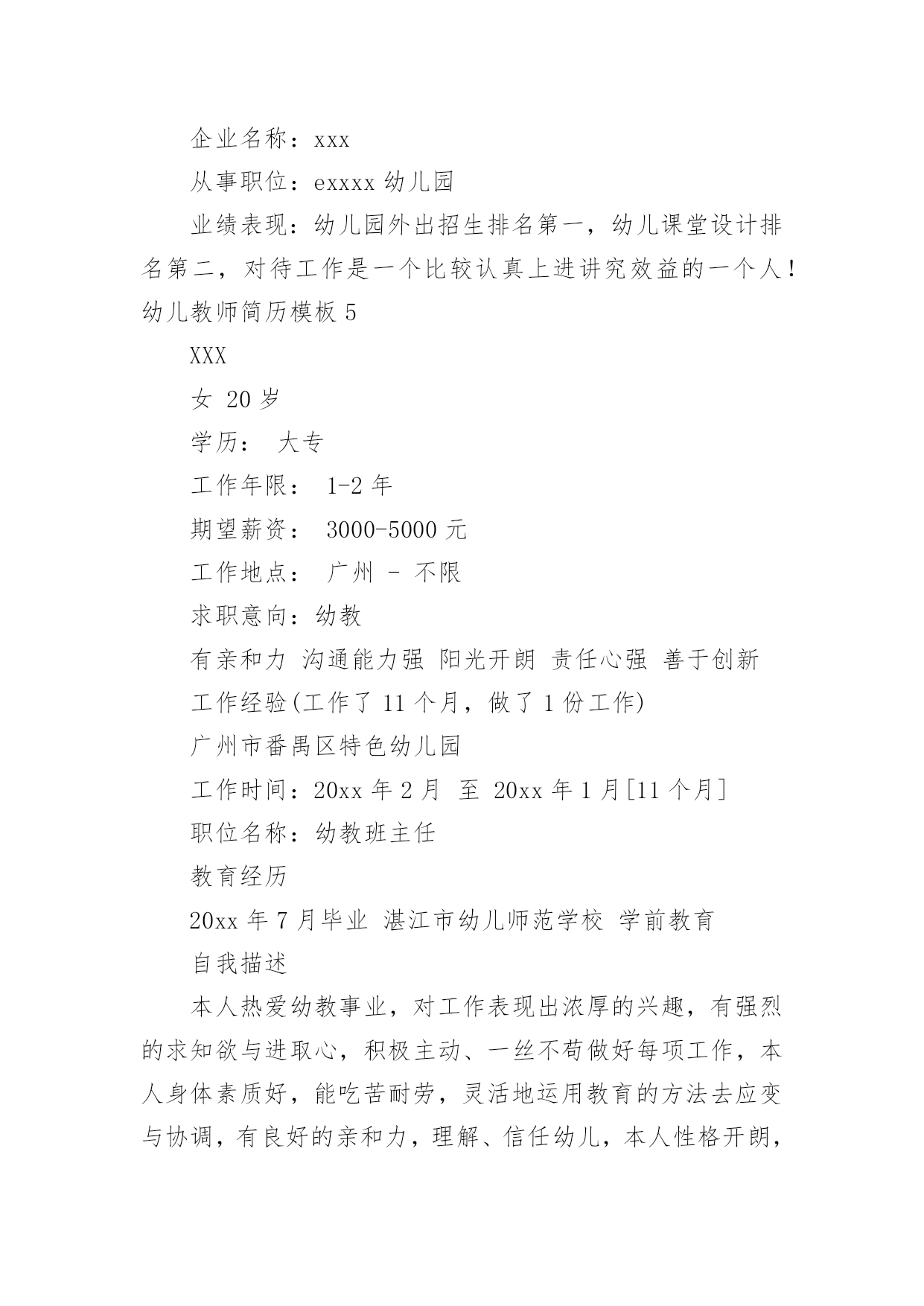 企业名称：xxx

从事职位：exxxx 幼儿园

业绩表现：幼儿园外出招生排名第一，幼儿课堂设计排名第二，对待工作是一个比较认真上进讲究效益的一个人！

幼儿教师简历模板 5

XXX

女 20 岁

学历： 大专

工作年限： 1-2 年

期望薪资： 3000-5000 元

工作地点： 广州 - 不限

求职意向：幼教

有亲和力 沟通能力强 阳光开朗 责任心强 善于创新

工作经验(工作了 11 个月，做了 1 份工作)

广州市番禺区特色幼儿园

工作时间：20xx 年 2 月 至 20xx 年 1 月[11 个月]

职位名称：幼教班主任

教育经历

20xx 年 7 月毕业 湛江市幼儿师范学校 学前教育

自我描述

本人热爱幼教事业，对工作表现出浓厚的兴趣，有强烈的求知欲与进取心，积极主动、一丝不苟做好每项工作，本人身体素质好，能吃苦耐劳，灵活地运用教育的方法去应变与协调，有良好的亲和力，理解、信任幼儿，本人性格开朗，